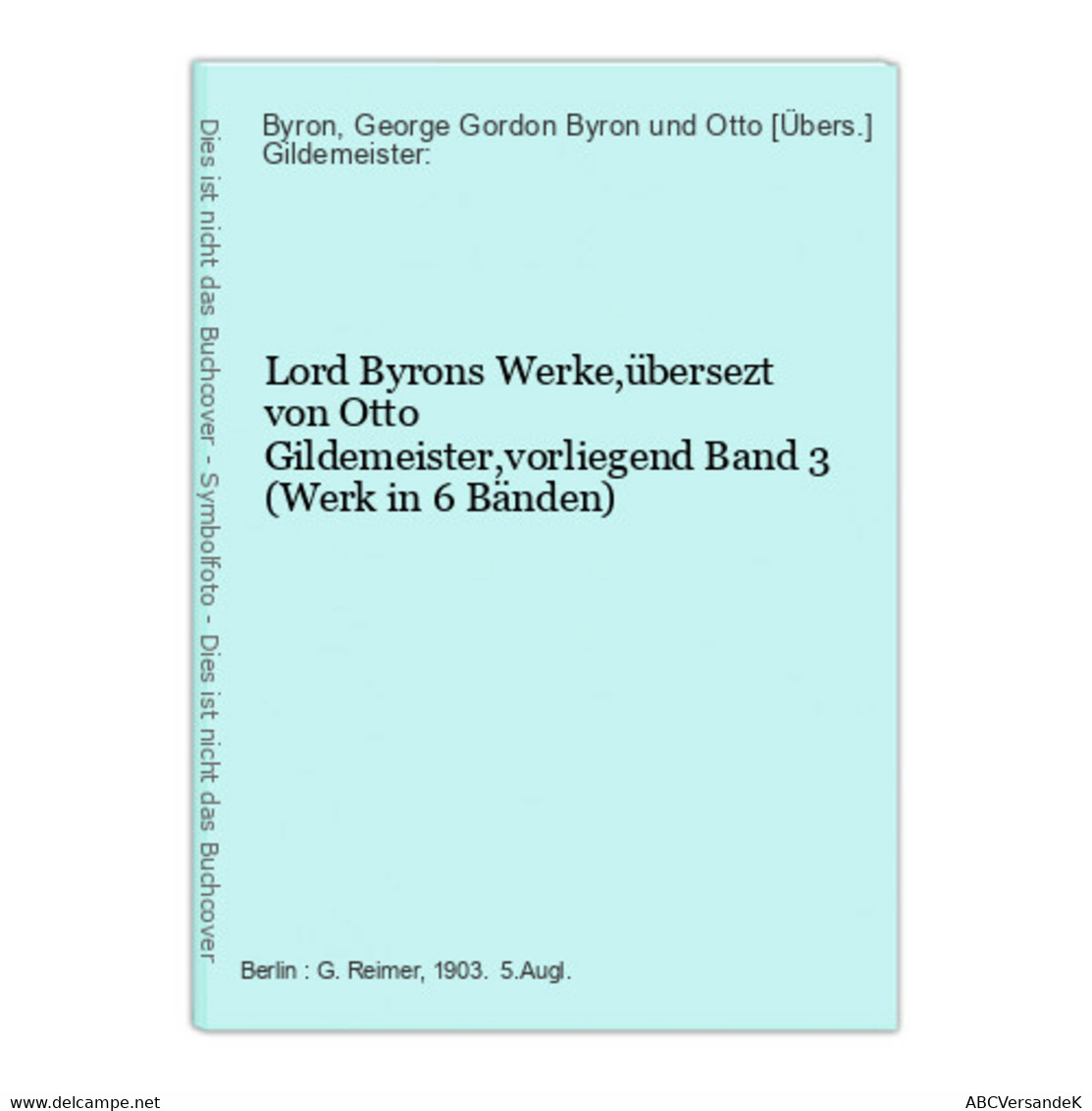 Dies ist nicht das Buchcover - Symbolfoto - Dies ist nicht das Buchcover

Byron, George Gordon Byron und Otto [Übers.] Gildemeister:

Lord Byrons Werke,übersezt von Otto Gildemeister,vorliegend Band 3 (Werk in 6 Bänden)

Berlin : G. Reimer, 1903. 5.Augl.

www.delcampe.net

ABCVersandeK